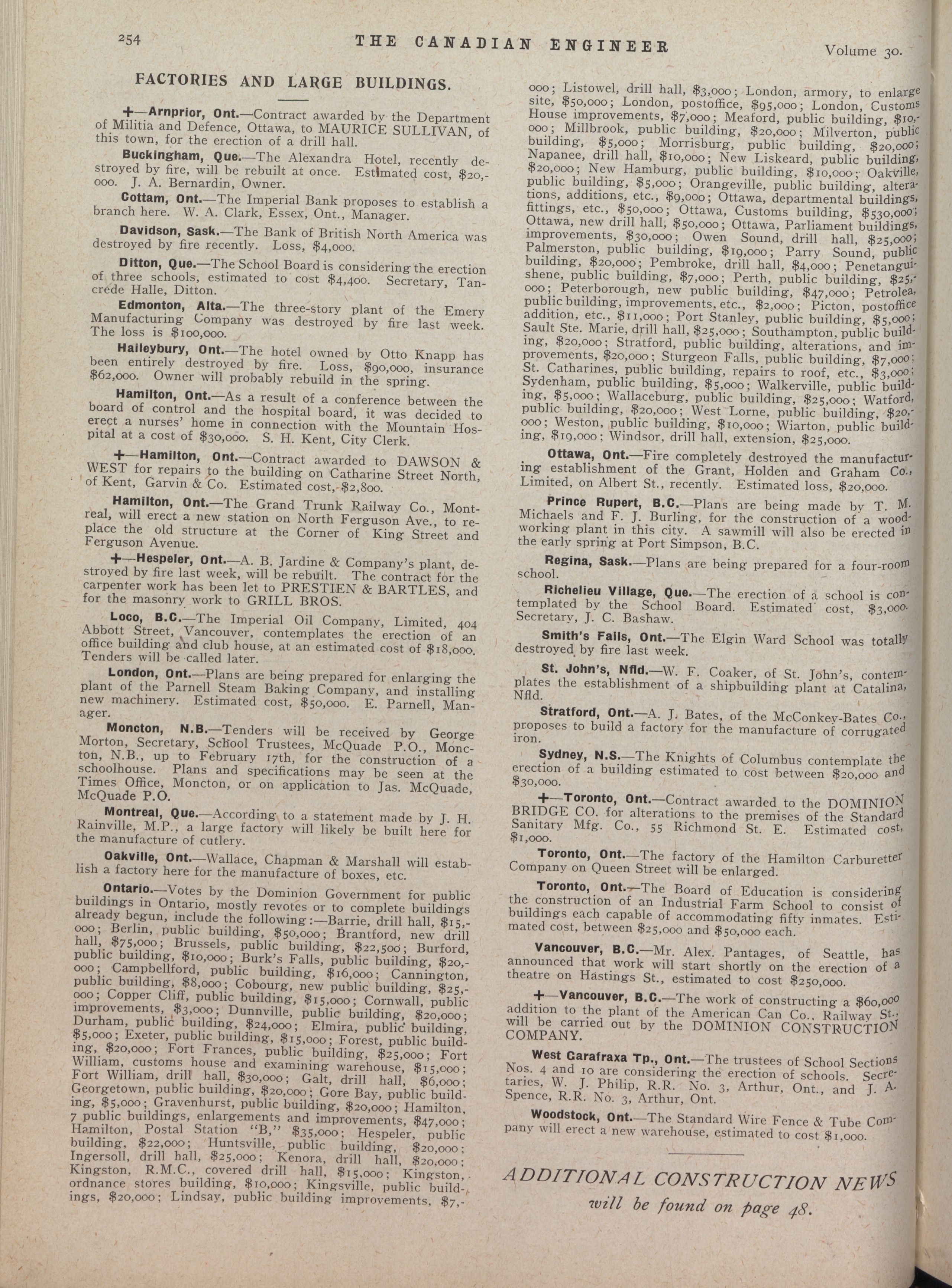 254 THE CANADIAN ENGINEER Volume 30.

FACTORIES AND LARGE BUILDINGS.

+—Arnprior, Ont.—Contract awarded by the Department of Militia and Defence, Ottawa, to MAURICE SULLIVAN, of this town, for the erection of a drill hall.

Buckingham, Que.—The Alexandra Hotel, recently destroyed by fire, will be rebuilt at once. Estimated cost, $20,000. J. A. Bernardin, Owner.

Cottam, Ont.—The Imperial Bank proposes to establish a branch here. W. A. Clark, Essex, Ont., Manager.

Davidson, Sask.—The Bank of British North America was destroyed by fire recently. Loss, $4,000.

Ditton, Que.—The School Board is considering the erection of three schools, estimated to cost $4,400. Secretary, Tancrede Halle, Ditton.

Edmonton, Alta.—The three-story plant of the Emery Manufacturing Company was destroyed by fire last week. The loss is $100,000.

Haileybury, Ont.—The hotel owned by Otto Knapp has been entirely destroyed by fire. Loss, $90,000, insurance $62,000. Owner will probably rebuild in the spring.

Hamilton, Ont.—As a result of a conference between the board of control and the hospital board, it was decided to erect a nurses' home in connection with the Mountain Hospital at a cost of $30,000. S. H. Kent, City Clerk.

+—Hamilton, Ont.—Contract awarded to DAWSON & WEST for repairs to the building on Catharine Street North, of Kent, Garvin & Co. Estimated cost, $2,800.

Hamilton, Ont.—The Grand Trunk Railway Co., Montreal, will erect a new station on North Ferguson Ave., to replace the old structure at the Corner of King Street and Ferguson Avenue.

+—Hespeler, Ont.—A. B. Jardine & Company's plant, destroyed by fire last week, will be rebuilt. The contract for the carpenter work has been let to PRESTIEN & BARTLES, and for the masonry work to GRILL BROS.

Loco, B.C.—The Imperial Oil Company, Limited, 404 Abbott Street, Vancouver, contemplates the erection of an office building and club house, at an estimated cost of $18,000. Tenders will be called later.

London, Ont.—Plans are being prepared for enlarging the plant of the Parnell Steam Baking Company, and installing new machinery. Estimated cost, $50,000. E. Parnell, Manager.

Moncton, N.B.—Tenders will be received by George Morton, Secretary, School Trustees, McQuade P.O., Moncton, N.B., up to February 17th, for the construction of a schoolhouse. Plans and specifications may be seen at the Times Office, Moncton, or on application to Jas. McQuade, McQuade P.O.

Montreal, Que.—According to a statement made by J. H. Rainville, M.P., a large factory will likely be built here for the manufacture of cutlery.

Oakville, Ont.—Wallace, Chapman & Marshall will establish a factory here for the manufacture of boxes, etc.

Ontario.—Votes by the Dominion Government for public buildings in Ontario, mostly revotes or to complete buildings already begun, include the following:—Barrie, drill hall, $15,000; Berlin, public building, $50,000; Brantford, new drill hall, $75,000; Brussels, public building, $22,500; Burford, public building, $10,000; Burk's Falls, public building, $20,000; Campbellford, public building, $16,000; Cannington, public building, $8,000; Cobourg, new public building, $25,000; Copper Cliff, public building, $15,000; Cornwall, public improvements, $3,000; Dunnville, public building, $20,000; Durham, public building, $24,000; Elmira, public building, $5,000; Exeter, public building, $15,000; Forest, public building, $20,000; Fort Frances, public building, $25,000; Fort William, customs house and examining warehouse, $15,000; Fort William, drill hall, $30,000; Galt, drill hall, $6,000; Georgetown, public building, $20,000; Gore Bay, public building, $5,000; Gravenhurst, public building, $20,000; Hamilton, 7 public buildings, enlargements and improvements, $47,000; Hamilton, Postal Station "B," $35,000; Hespeler, public building, $22,000; Huntsville, public building, $20,000; Ingersoll, drill hall, $25,000; Kenora, drill hall, $20,000; Kingston, R.M.C., covered drill hall, $15,000; Kingston, ordnance stores building, $10,000; Kingsville, public buildings, $20,000; Lindsay, public building improvements, $7,000; Listowel, drill hall, $3,000; London, armory, to enlarge site, $50,000; London, postoffice, $95,000; London, Customs House improvements, $7,000; Meaford, public building, $10,000; Millbrook, public building, $20,000; Milverton, public building, $5,000; Morrisburg, public building, $20,000; Napanee, drill hall, $10,000; New Liskeard, public building, $20,000; New Hamburg, public building, $10,000; Oakville, public building, $5,000; Orangeville, public building, alterations, additions, etc., $9,000; Ottawa, departmental buildings, fittings, etc., $50,000; Ottawa, Customs building, $530,000; Ottawa, new drill hall, $50,000; Ottawa, Parliament buildings, improvements, $30,000; Owen Sound, drill hall, $25,000; Palmerston, public building, $19,000; Parry Sound, public building, $20,000; Pembroke, drill hall, $4,000; Penetanguishene, public building, $7,000; Perth, public building, $25,000; Peterborough, new public building, $47,000; Petrolea, public building, improvements, etc., $2,000; Picton, postoffice addition, etc., $11,000; Port Stanley, public building, $5,000; Sault Ste. Marie, drill hall, $25,000; Southampton, public building, $20,000; Stratford, public building, alterations, and improvements, $20,000; Sturgeon Falls, public building, $7,000; St. Catharines, public building, repairs to roof, etc., $3,000; Sydenham, public building, $5,000; Walkerville, public building, $5,000; Wallaceburg, public building, $25,000; Watford, public building, $20,000; West Lorne, public building, $20,000; Weston, public building, $10,000; Wiarton, public building, $19,000; Windsor, drill hall, extension, $25,000.

Ottawa, Ont.—Fire completely destroyed the manufacturing establishment of the Grant, Holden and Graham Co., Limited, on Albert St., recently. Estimated loss, $20,000.

Prince Rupert, B.C.—Plans are being made by T. M. Michaels and F. J. Burling, for the construction of a woodworking plant in this city. A sawmill will also be erected in the early spring at Port Simpson, B.C.

Regina, Sask.—Plans are being prepared for a four-room school.

Richelieu Village, Que.—The erection of a school is contemplated by the School Board. Estimated cost, $3,000. Secretary, J. C. Bashaw.

Smith's Falls, Ont.—The Elgin Ward School was totally destroyed by fire last week.

St. John's, Nfld.—W. F. Coaker, of St. John's, contemplates the establishment of a shipbuilding plant at Catalina, Nfld.

Stratford, Ont.—A. J. Bates, of the McConkey-Bates Co., proposes to build a factory for the manufacture of corrugated iron.

Sydney, N.S.—The Knights of Columbus contemplate the erection of a building estimated to cost between $20,000 and $30,000.

+—Toronto, Ont.—Contract awarded to the DOMINION BRIDGE CO. for alterations to the premises of the Standard Sanitary Mfg. Co., 55 Richmond St. E. Estimated cost, $1,000.

Toronto, Ont.—The factory of the Hamilton Carburetter Company on Queen Street will be enlarged.

Toronto, Ont.—The Board of Education is considering the construction of an Industrial Farm School to consist of buildings each capable of accommodating fifty inmates. Estimated cost, between $25,000 and $50,000 each.

Vancouver, B.C.—Mr. Alex. Pantages, of Seattle, has announced that work will start shortly on the erection of a theatre on Hastings St., estimated to cost $250,000.

+—Vancouver, B.C.—The work of constructing a $60,000 addition to the plant of the American Can Co., Railway St., will be carried out by the DOMINION CONSTRUCTION COMPANY.

West Garafraxa Tp., Ont.—The trustees of School Sections Nos. 4 and 10 are considering the erection of schools. Secretaries, W. J. Philip, R.R. No. 3, Arthur, Ont., and J. A. Spence, R.R. No. 3, Arthur, Ont.

Woodstock, Ont.—The Standard Wire Fence & Tube Company will erect a new warehouse, estimated to cost $1,000.

ADDITIONAL CONSTRUCTION NEWS will be found on page 48.